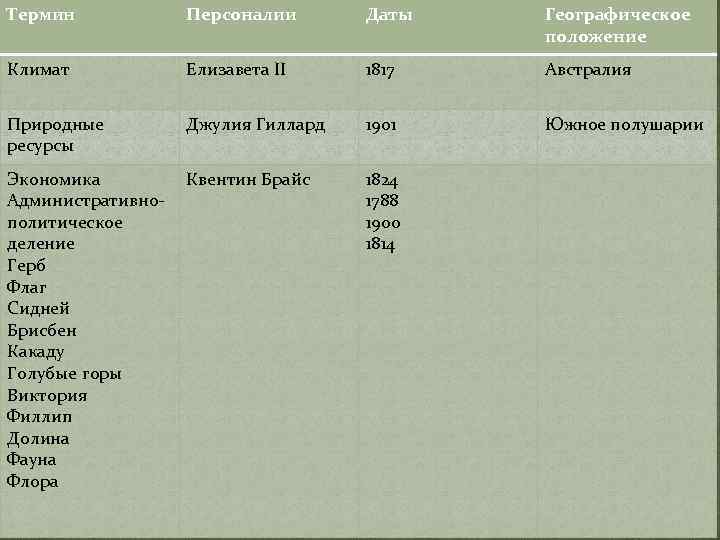 | Термин | Персоналии | Даты | Географическое положение |
|---|---|---|---|
| Климат | Елизавета II | 1817 | Австралия |
| Природные ресурсы | Джулия Гиллард | 1901 | Южное полушарии |
| Экономика Административно-политическое деление Герб Флаг Сидней Брисбен Какаду Голубые горы Виктория Филлип Долина Фауна Флора | Квентин Брайс | 1824 1788 1900 1814 | |